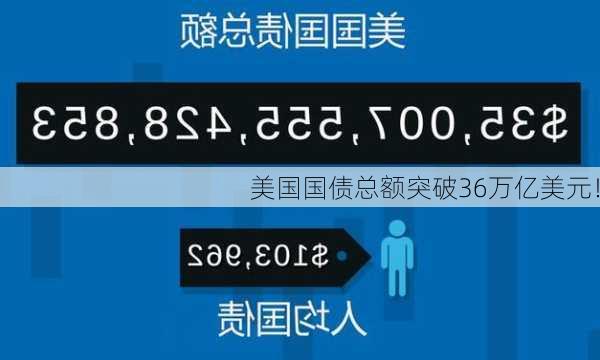 美国国债总额

$35,007,555,428,853

美国国债总额突破36万亿美元！

$103,962

人均国债